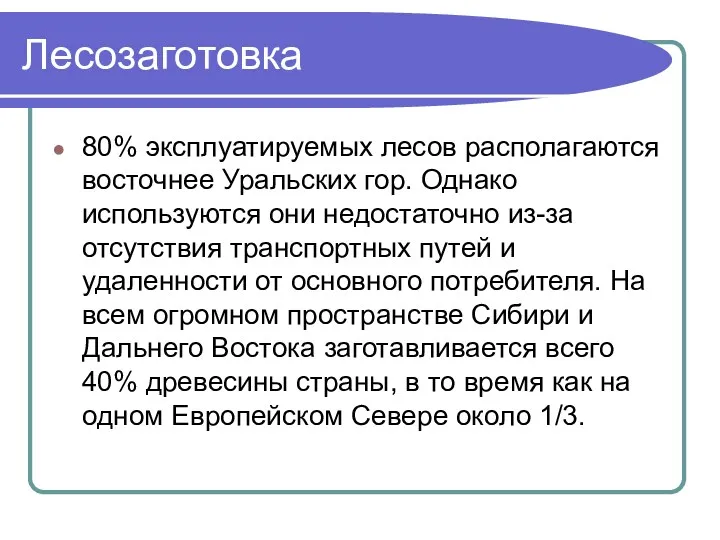 Лесозаготовка

80% эксплуатируемых лесов располагаются восточнее Уральских гор. Однако используются они недостаточно из-за отсутствия транспортных путей и удаленности от основного потребителя. На всем огромном пространстве Сибири и Дальнего Востока заготавливается всего 40% древесины страны, в то время как на одном Европейском Севере около 1/3.